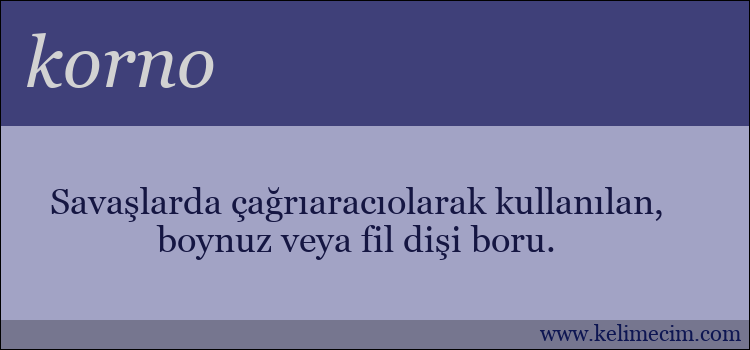 korno

Savaşlarda çağrıaracıolarak kullanılan, boynuz veya fil dişi boru.

www.kelimecim.com